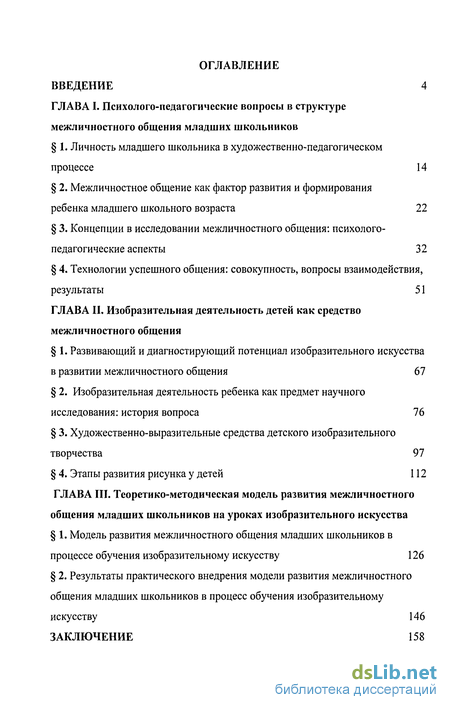 ОГЛАВЛЕНИЕ

ВВЕДЕНИЕ 4

ГЛАВА I. Психолого-педагогические вопросы в структуре межличностного общения младших школьников

§ 1. Личность младшего школьника в художественно-педагогическом процессе 14

§ 2. Межличностное общение как фактор развития и формирования ребенка младшего школьного возраста 22

§ 3. Концепции в исследовании межличностного общения: психолого-педагогические аспекты 32

§ 4. Технологии успешного общения: совокупность, вопросы взаимодействия, результаты 51

ГЛАВА II. Изобразительная деятельность детей как средство межличностного общения

§ 1. Развивающий и диагностирующий потенциал изобразительного искусства в развитии межличностного общения 67

§ 2. Изобразительная деятельность ребенка как предмет научного исследования: история вопроса 76

§ 3. Художественно-выразительные средства детского изобразительного творчества 97

§ 4. Этапы развития рисунка у детей 112

ГЛАВА III. Теоретико-методическая модель развития межличностного общения младших школьников на уроках изобразительного искусства

§ 1. Модель развития межличностного общения младших школьников в процессе обучения изобразительному искусству 126

§ 2. Результаты практического внедрения модели развития межличностного общения младших школьников в процесс обучения изобразительному искусству 146

ЗАКЛЮЧЕНИЕ 158

dsLib.net
библиотека диссертаций